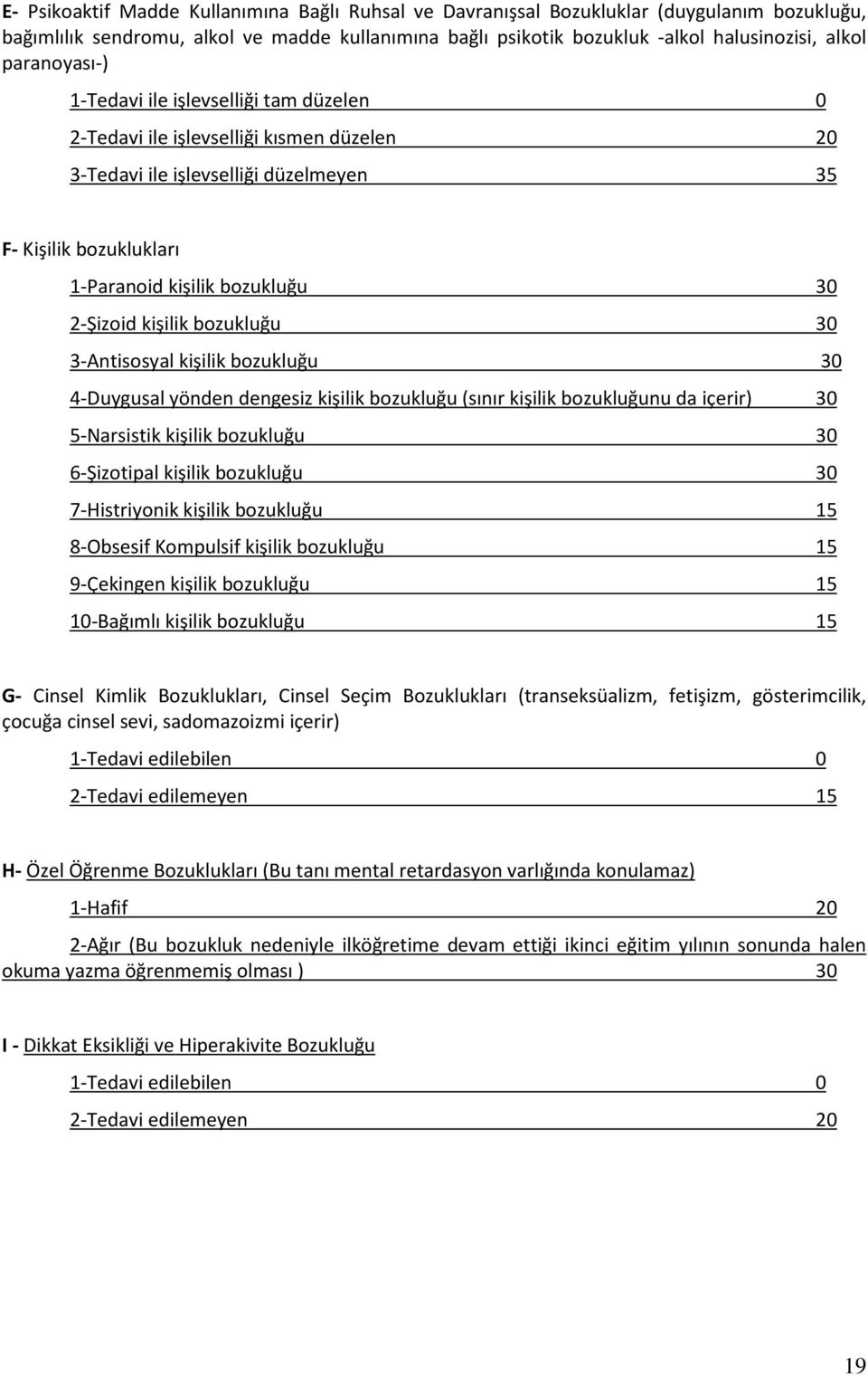 E- Psikoaktif Madde Kullanımına Bağlı Ruhsal ve Davranışsal Bozukluklar (duygulanım bozukluğu, bağımlılık sendromu, alkol ve madde kullanımına bağlı psikotik bozukluk -alkol halusinozisi, alkol paranoyası-)

1-Tedavi ile işlevselliği tam düzelen 0

2-Tedavi ile işlevselliği kısmen düzelen 20

3-Tedavi ile işlevselliği düzelmeyen 35

F- Kişilik bozuklukları

1-Paranoid kişilik bozukluğu 30

2-Şizoid kişilik bozukluğu 30

3-Antisosyal kişilik bozukluğu 30

4-Duygusal yönden dengesiz kişilik bozukluğu (sınır kişilik bozukluğunu da içerir) 30

5-Narsistik kişilik bozukluğu 30

6-Şizotipal kişilik bozukluğu 30

7-Histriyonik kişilik bozukluğu 15

8-Obsesif Kompulsif kişilik bozukluğu 15

9-Çekingen kişilik bozukluğu 15

10-Bağımlı kişilik bozukluğu 15

G- Cinsel Kimlik Bozuklukları, Cinsel Seçim Bozuklukları (transeksüalizm, fetişizm, gösterimcilik, çocuğa cinsel sevi, sadomazoizmi içerir)

1-Tedavi edilebilen 0

2-Tedavi edilemeyen 15

H- Özel Öğrenme Bozuklukları (Bu tanı mental retardasyon varlığında konulamaz)

1-Hafif 20

2-Ağır (Bu bozukluk nedeniyle ilköğretime devam ettiği ikinci eğitim yılının sonunda halen okuma yazma öğrenmemiş olması ) 30

I - Dikkat Eksikliği ve Hiperakivite Bozukluğu

1-Tedavi edilebilen 0

2-Tedavi edilemeyen 20

19